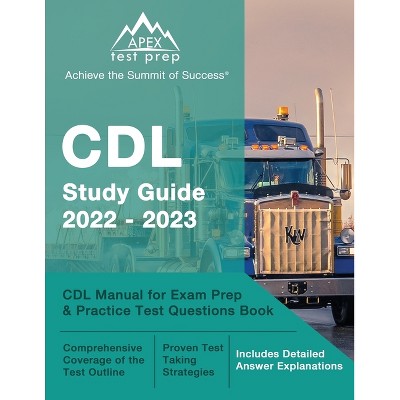 APEX
test prep

Achieve the Summit of Success®

CDL

Study Guide
2022 - 2023

CDL Manual for Exam Prep
& Practice Test Questions Book

Comprehensive Coverage of the Test Outline

Proven Test Taking Strategies

Includes Detailed Answer Explanations